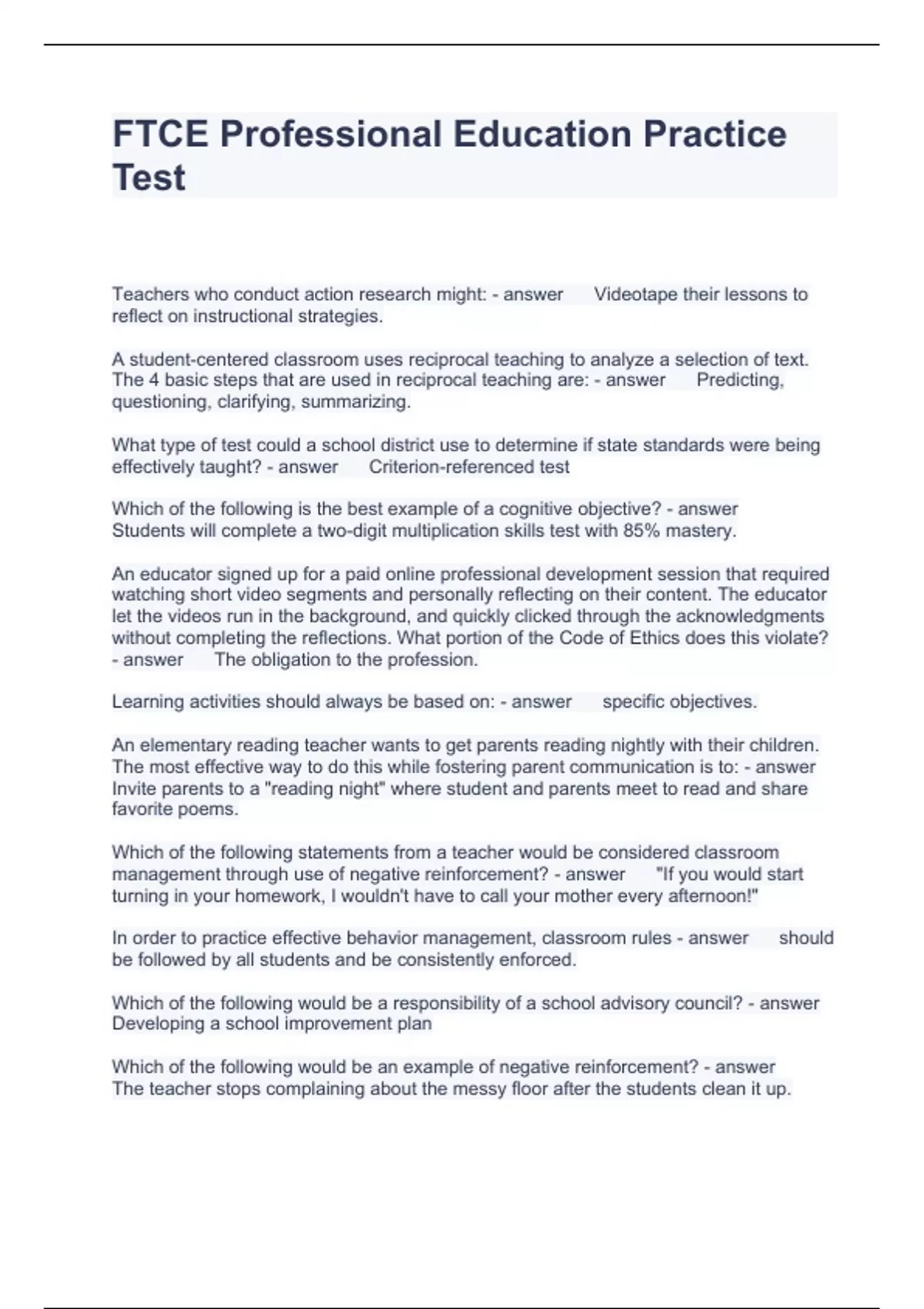 FTCE Professional Education Practice Test

Teachers who conduct action research might: - answer Videotape their lessons to reflect on instructional strategies.

A student-centered classroom uses reciprocal teaching to analyze a selection of text. The 4 basic steps that are used in reciprocal teaching are: - answer Predicting, questioning, clarifying, summarizing.

What type of test could a school district use to determine if state standards were being effectively taught? - answer Criterion-referenced test

Which of the following is the best example of a cognitive objective? - answer Students will complete a two-digit multiplication skills test with 85% mastery.

An educator signed up for a paid online professional development session that required watching short video segments and personally reflecting on their content. The educator let the videos run in the background, and quickly clicked through the acknowledgments without completing the reflections. What portion of the Code of Ethics does this violate? - answer The obligation to the profession.

Learning activities should always be based on: - answer specific objectives.

An elementary reading teacher wants to get parents reading nightly with their children. The most effective way to do this while fostering parent communication is to: - answer Invite parents to a "reading night" where student and parents meet to read and share favorite poems.

Which of the following statements from a teacher would be considered classroom management through use of negative reinforcement? - answer "If you would start turning in your homework, I wouldn't have to call your mother every afternoon!"

In order to practice effective behavior management, classroom rules - answer should be followed by all students and be consistently enforced.

Which of the following would be a responsibility of a school advisory council? - answer Developing a school improvement plan

Which of the following would be an example of negative reinforcement? - answer The teacher stops complaining about the messy floor after the students clean it up.